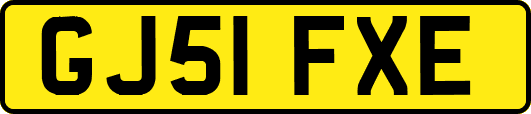 GJ51 FXE